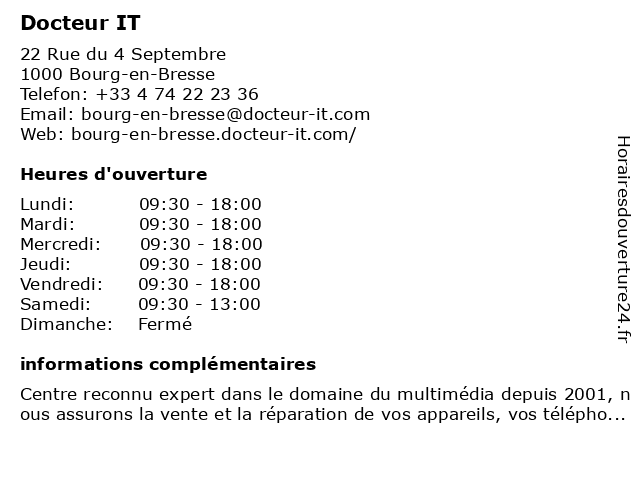 Docteur IT

22 Rue du 4 Septembre
1000 Bourg-en-Bresse
Telefon: +33 4 74 22 23 36
Email: bourg-en-bresse@docteur-it.com
Web: bourg-en-bresse.docteur-it.com/

Heures d'ouverture

| Lundi: | 09:30 - 18:00 |
|---|---|
| Mardi: | 09:30 - 18:00 |
| Mercredi: | 09:30 - 18:00 |
| Jeudi: | 09:30 - 18:00 |
| Vendredi: | 09:30 - 18:00 |
| Samedi: | 09:30 - 13:00 |
| Dimanche: | Fermé |

informations complémentaires

Centre reconnu expert dans le domaine du multimédia depuis 2001, nous assurons la vente et la réparation de vos appareils, vos télépho...

Horairesdouverture24.fr